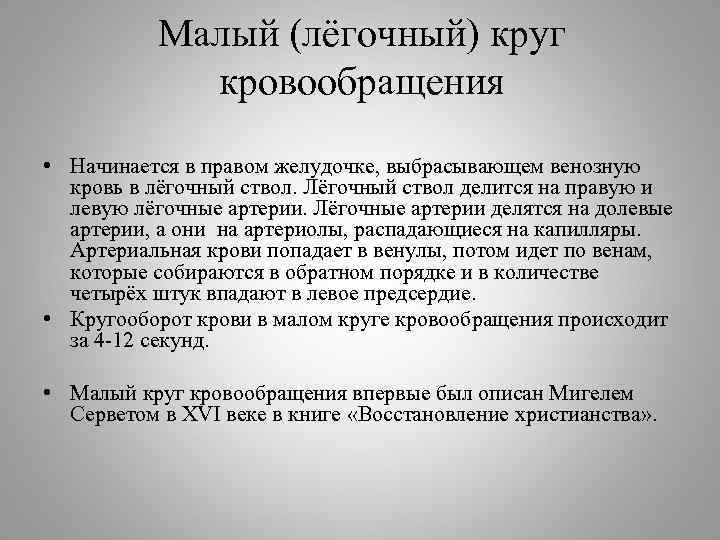 Малый (лёгочный) круг кровообращения

• Начинается в правом желудочке, выбрасывающем венозную кровь в лёгочный ствол. Лёгочный ствол делится на правую и левую лёгочные артерии. Лёгочные артерии делятся на долевые артерии, а они на артериолы, распадающиеся на капилляры. Артериальная крови попадает в венулы, потом идет по венам, которые собираются в обратном порядке и в количестве четырёх штук впадают в левое предсердие.
• Кругооборот крови в малом круге кровообращения происходит за 4-12 секунд.

• Малый круг кровообращения впервые был описан Мигелем Серветом в XVI веке в книге «Восстановление христианства».